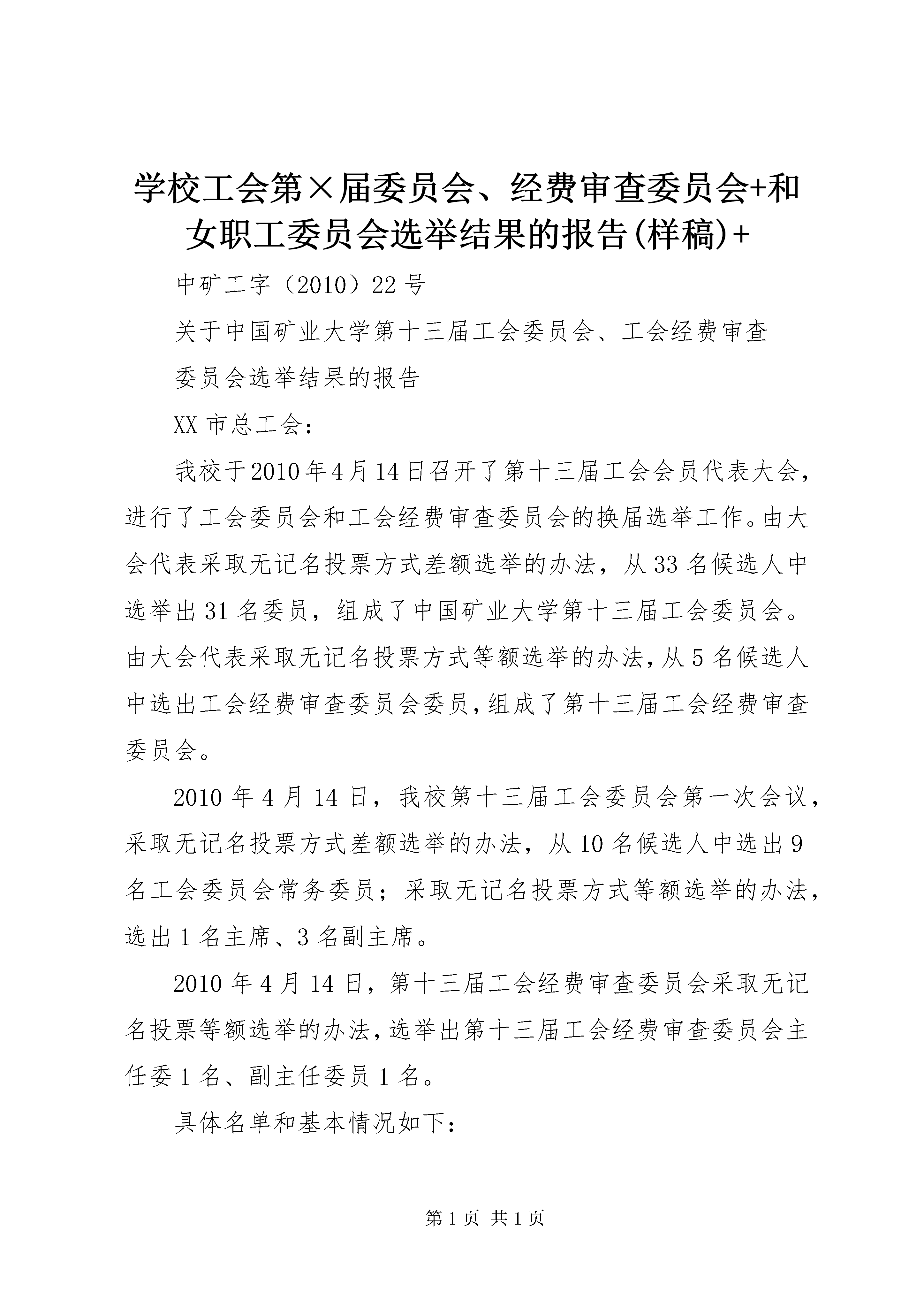 学校工会第×届委员会、经费审查委员会+和女职工委员会选举结果的报告(样稿)+

中矿工字（2010）22号

关于中国矿业大学第十三届工会委员会、工会经费审查

委员会选举结果的报告

XX市总工会：

我校于2010年4月14日召开了第十三届工会会员代表大会，进行了工会委员会和工会经费审查委员会的换届选举工作。由大会代表采取无记名投票方式差额选举的办法，从33名候选人中选举出31名委员，组成了中国矿业大学第十三届工会委员会。由大会代表采取无记名投票方式等额选举的办法，从5名候选人中选出工会经费审查委员会委员，组成了第十三届工会经费审查委员会。

2010年4月14日，我校第十三届工会委员会第一次会议，采取无记名投票方式差额选举的办法，从10名候选人中选出9名工会委员会常务委员；采取无记名投票方式等额选举的办法，选出1名主席、3名副主席。

2010年4月14日，第十三届工会经费审查委员会采取无记名投票等额选举的办法，选举出第十三届工会经费审查委员会主任委1名、副主任委员1名。

具体名单和基本情况如下：

第1页 共1页